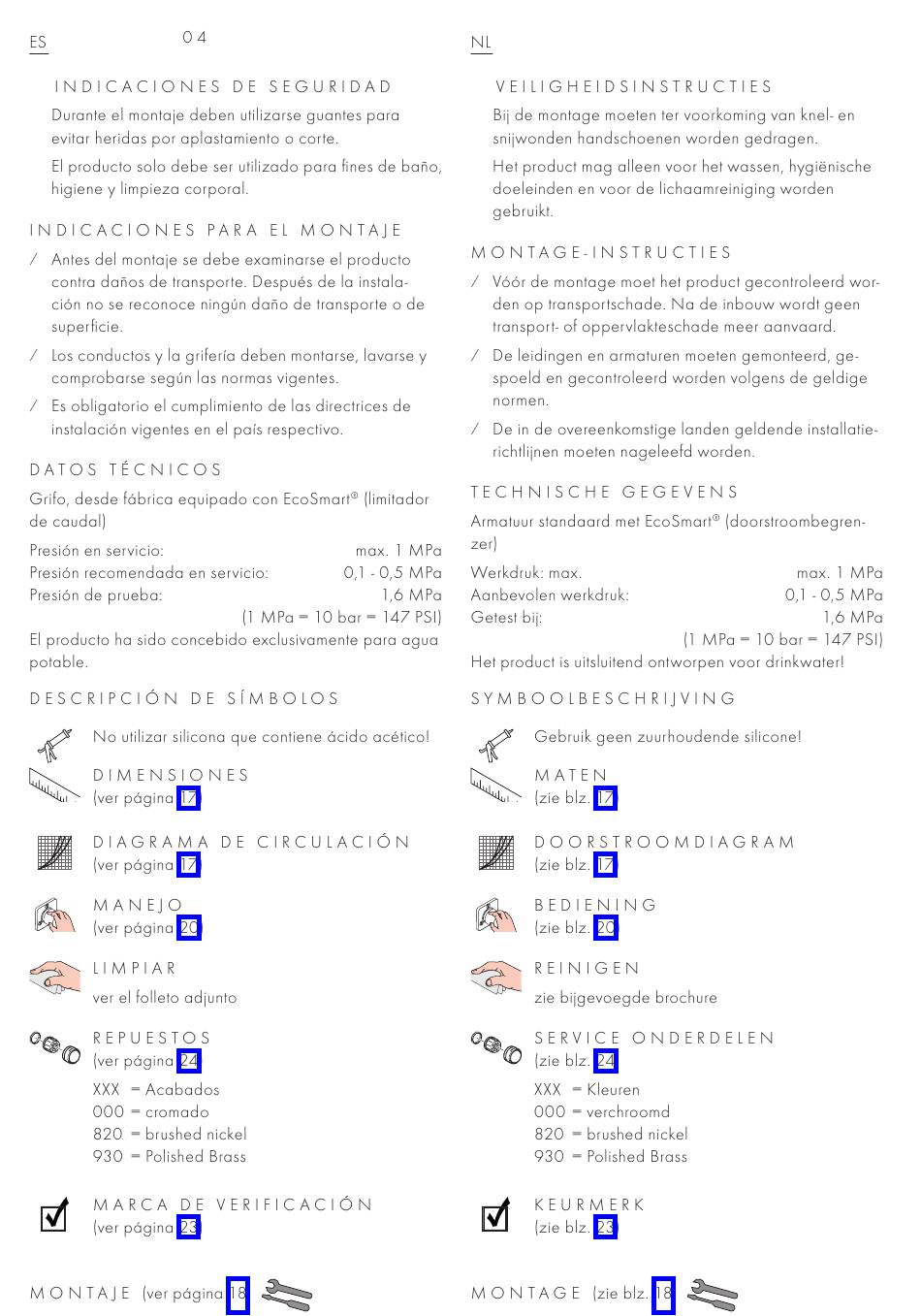 ES

04

INDICACIONES DE SEGURIDAD

Durante el montaje deben utilizarse guantes para evitar heridas por aplastamiento o corte.

El producto solo debe ser utilizado para fines de baño, higiene y limpieza corporal.

INDICACIONES PARA EL MONTAJE

/ Antes del montaje se debe examinarse el producto contra daños de transporte. Después de la instalación no se reconoce ningún daño de transporte o de superficie.

/ Los conductos y la grifería deben montarse, lavarse y comprobarse según las normas vigentes.

/ Es obligatorio el cumplimiento de las directrices de instalación vigentes en el país respectivo.

DATOS TÉCNICOS

Grifo, desde fábrica equipado con EcoSmart® (limitador de caudal)

Presión en servicio: max. 1 MPa
Presión recomendada en servicio: 0,1 - 0,5 MPa
Presión de prueba: 1,6 MPa
(1 MPa = 10 bar = 147 PSI)

El producto ha sido concebido exclusivamente para agua potable.

DESCRIPCIÓN DE SÍMBOLOS

No utilizar silicona que contiene ácido acético!

DIMENSIONES
(ver página 17)

DIAGRAMA DE CIRCULACIÓN
(ver página 17)

MANEJO
(ver página 20)

LIMPIAR
ver el folleto adjunto

REPUESTOS
(ver página 24)

XXX = Acabados
000 = cromado
820 = brushed nickel
930 = Polished Brass

MARCA DE VERIFICACIÓN
(ver página 23)

MONTAJE (ver página 18)

NL

VEILIGHEIDSINSTRUCTIES

Bij de montage moeten ter voorkoming van knel- en snijwonden handschoenen worden gedragen.

Het product mag alleen voor het wassen, hygiënische doeleinden en voor de lichaamreiniging worden gebruikt.

MONTAGE-INSTRUCTIES

/ Vóór de montage moet het product gecontroleerd worden op transportschade. Na de inbouw wordt geen transport- of oppervlakteschade meer aanvaard.

/ De leidingen en armaturen moeten gemonteerd, gespoeld en gecontroleerd worden volgens de geldige normen.

/ De in de overeenkomstige landen geldende installatierichtlijnen moeten nageleefd worden.

TECHNISCHE GEGEVENS

Armatuur standaard met EcoSmart® (doorstroombegrenzer)

Werkdruk: max. max. 1 MPa
Aanbevolen werkdruk: 0,1 - 0,5 MPa
Getest bij: 1,6 MPa
(1 MPa = 10 bar = 147 PSI)

Het product is uitsluitend ontworpen voor drinkwater!

SYMBOOLBESCHRIJVING

Gebruik geen zuurhoudende silicone!

MATEN
(zie blz. 17)

DOORSTROOMDIAGRAM
(zie blz. 17)

BEDIENING
(zie blz. 20)

REINIGEN
zie bijgevoegde brochure

SERVICE ONDERDELEN
(zie blz. 24)

XXX = Kleuren
000 = verchroomd
820 = brushed nickel
930 = Polished Brass

KEURMERK
(zie blz. 23)

MONTAGE (zie blz. 18)